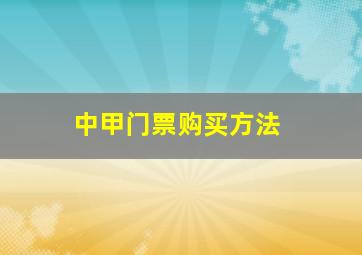 中甲门票购买方法